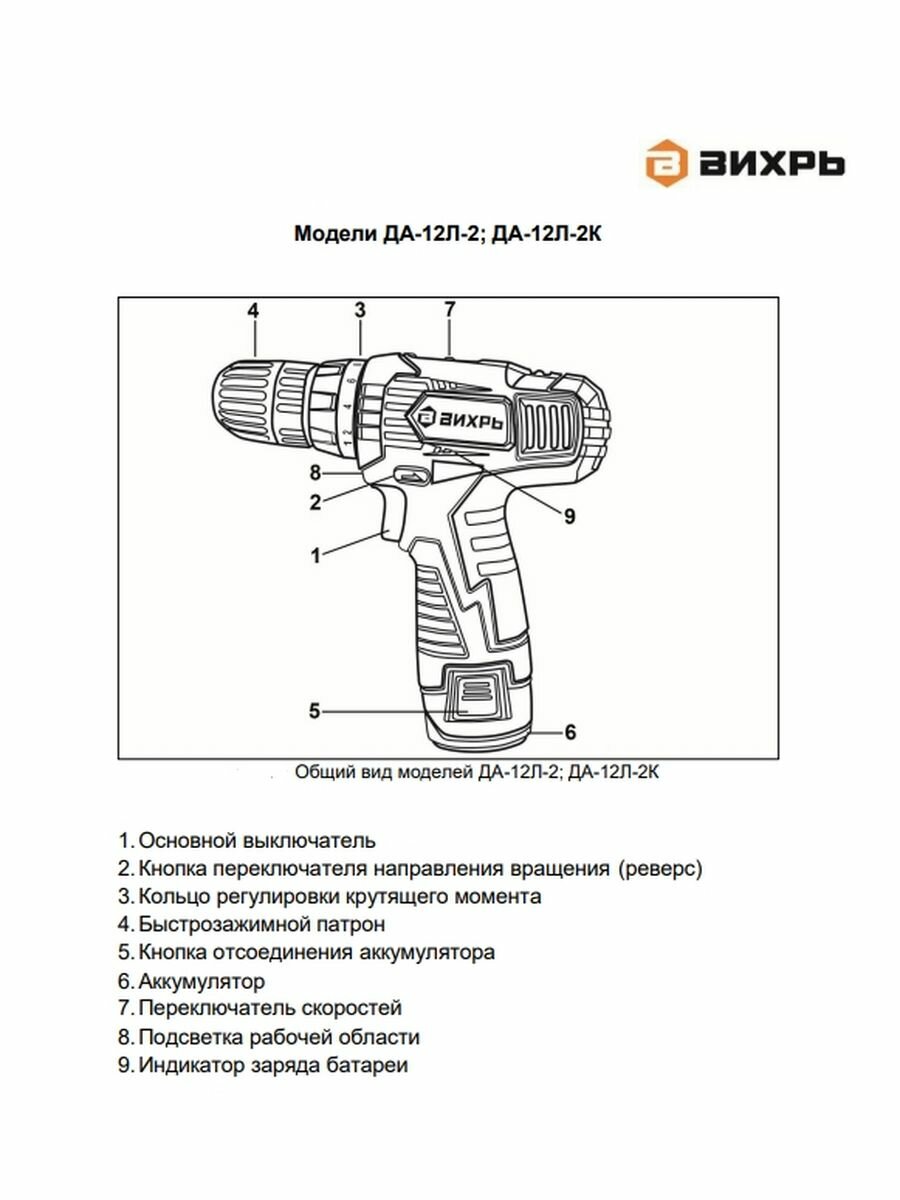 ВИХРЬ

Модели ДА-12Л-2; ДА-12Л-2К

4
3
7
ВИХРЬ
8
2
9
1
5
6

Общий вид моделей ДА-12Л-2; ДА-12Л-2К

1. Основной выключатель
2. Кнопка переключателя направления вращения (реверс)
3. Кольцо регулировки крутящего момента
4. Быстрозажимной патрон
5. Кнопка отсоединения аккумулятора
6. Аккумулятор
7. Переключатель скоростей
8. Подсветка рабочей области
9. Индикатор заряда батареи